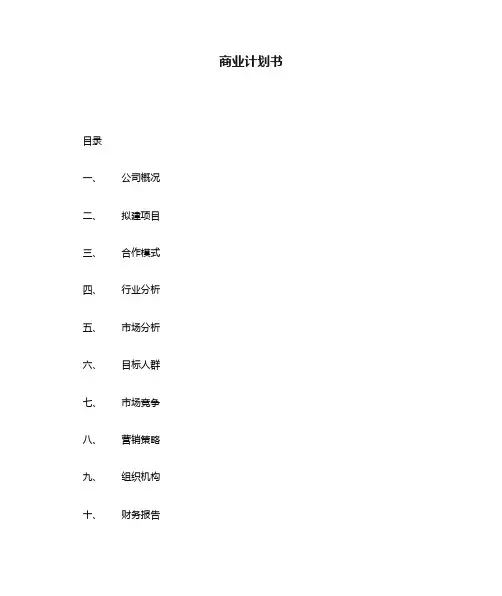 商业计划书

目录

一、 公司概况

二、 拟建项目

三、 合作模式

四、 行业分析

五、 市场分析

六、 目标人群

七、 市场竞争

八、 营销策略

九、 组织机构

十、 财务报告